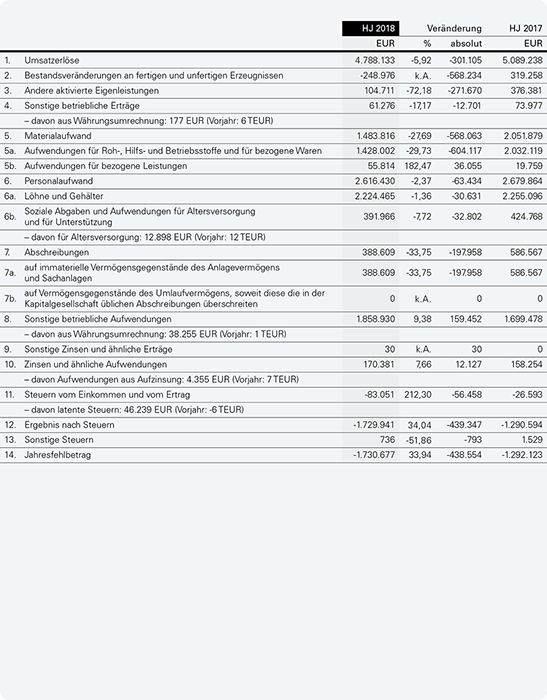 |  |  | HJ 2018 | Veränderung |  | HJ 2017 |
|---|---|---|---|---|---|
|  |  | EUR | % | absolut | EUR |
| 1. | Umsatzerlöse | 4.788.133 | -5,92 | -301.105 | 5.089.238 |
| 2. | Bestandsveränderungen an fertigen und unfertigen Erzeugnissen | -248.976 | k.A. | -568.234 | 319.258 |
| 3. | Andere aktivierte Eigenleistungen | 104.711 | -72,18 | -271.670 | 376.381 |
| 4. | Sonstige betriebliche Erträge | 61.276 | -17,17 | -12.701 | 73.977 |
|  | – davon aus Währungsumrechnung: 177 EUR (Vorjahr: 6 TEUR) |  |  |  |  |
| 5. | Materialaufwand | 1.483.816 | -27,69 | -568.063 | 2.051.879 |
| 5a. | Aufwendungen für Roh-, Hilfs- und Betriebsstoffe und für bezogene Waren | 1.428.002 | -29,73 | -604.117 | 2.032.119 |
| 5b. | Aufwendungen für bezogene Leistungen | 55.814 | 182,47 | 36.055 | 19.759 |
| 6. | Personalaufwand | 2.616.430 | -2,37 | -63.434 | 2.679.864 |
| 6a. | Löhne und Gehälter | 2.224.465 | -1,36 | -30.631 | 2.255.096 |
| 6b. | Soziale Abgaben und Aufwendungen für Altersversorgung und für Unterstützung | 391.966 | -7,72 | -32.802 | 424.768 |
|  | – davon für Altersversorgung: 12.898 EUR (Vorjahr: 12 TEUR) |  |  |  |  |
| 7. | Abschreibungen | 388.609 | -33,75 | -197.958 | 586.567 |
| 7a. | auf immaterielle Vermögensgegenstände des Anlagevermögens und Sachanlagen | 388.609 | -33,75 | -197.958 | 586.567 |
| 7b. | auf Vermögensgegenstände des Umlaufvermögens, soweit diese die in der Kapitalgesellschaft üblichen Abschreibungen überschreiten | 0 | k.A. | 0 | 0 |
| 8. | Sonstige betriebliche Aufwendungen | 1.858.930 | 9,38 | 159.452 | 1.699.478 |
|  | – davon aus Währungsumrechnung: 38.255 EUR (Vorjahr: 1 TEUR) |  |  |  |  |
| 9. | Sonstige Zinsen und ähnliche Erträge | 30 | k.A. | 30 | 0 |
| 10. | Zinsen und ähnliche Aufwendungen | 170.381 | 7,66 | 12.127 | 158.254 |
|  | – davon Aufwendungen aus Aufzinsung: 4.355 EUR (Vorjahr: 7 TEUR) |  |  |  |  |
| 11. | Steuern vom Einkommen und vom Ertrag | -83.051 | 212,30 | -56.458 | -26.593 |
|  | – davon latente Steuern: 46.239 EUR (Vorjahr: -6 TEUR) |  |  |  |  |
| 12. | Ergebnis nach Steuern | -1.729.941 | 34,04 | -439.347 | -1.290.594 |
| 13. | Sonstige Steuern | 736 | -51,86 | -793 | 1.529 |
| 14. | Jahresfehlbetrag | -1.730.677 | 33,94 | -438.554 | -1.292.123 |